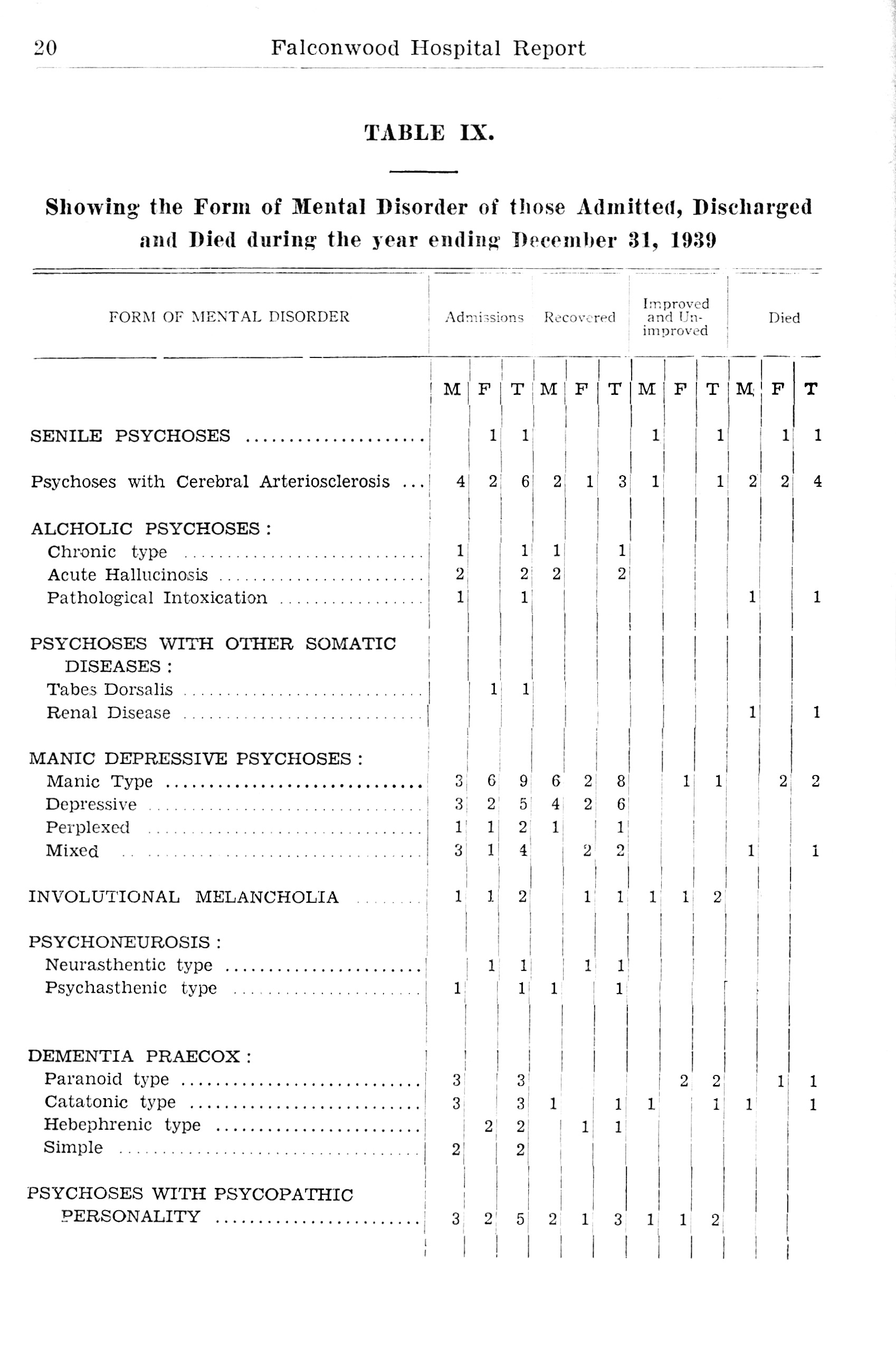 20 Falconwood Hospital Report

TABLE IX.

Showing the Form of Mental Disorder of those Admitted, Discharged and Died during the year ending December 31, 1939

| FORM OF MENTAL DISORDER | Admissions M | Admissions F | Admissions T | Recovered M | Recovered F | Recovered T | Improved and Unimproved M | Improved and Unimproved F | Improved and Unimproved T | Died M | Died F | Died T |
|---|---|---|---|---|---|---|---|---|---|---|---|---|
| SENILE PSYCHOSES | | 1 | 1 | | | | 1 | | 1 | | 1 | 1 |
| Psychoses with Cerebral Arteriosclerosis | 4 | 2 | 6 | 2 | 1 | 3 | 1 | | 1 | 2 | 2 | 4 |
| ALCHOLIC PSYCHOSES: | | | | | | | | | | | | |
| Chronic type | 1 | | 1 | 1 | | 1 | | | | | | |
| Acute Hallucinosis | 2 | | 2 | 2 | | 2 | | | | | | |
| Pathological Intoxication | 1 | | 1 | | | | | | | 1 | | 1 |
| PSYCHOSES WITH OTHER SOMATIC DISEASES: | | | | | | | | | | | | |
| Tabes Dorsalis | | 1 | 1 | | | | | | | | | |
| Renal Disease | | | | | | | | | | 1 | | 1 |
| MANIC DEPRESSIVE PSYCHOSES: | | | | | | | | | | | | |
| Manic Type | 3 | 6 | 9 | 6 | 2 | 8 | | 1 | 1 | | 2 | 2 |
| Depressive | 3 | 2 | 5 | 4 | 2 | 6 | | | | | | |
| Perplexed | 1 | 1 | 2 | 1 | | 1 | | | | | | |
| Mixed | 3 | 1 | 4 | | 2 | 2 | | | | 1 | | 1 |
| INVOLUTIONAL MELANCHOLIA | 1 | 1 | 2 | | 1 | 1 | 1 | 1 | 2 | | | |
| PSYCHONEUROSIS: | | | | | | | | | | | | |
| Neurasthentic type | | 1 | 1 | | 1 | 1 | | | | | | |
| Psychasthenic type | 1 | | 1 | 1 | | 1 | | | | | | |
| DEMENTIA PRAECOX: | | | | | | | | | | | | |
| Paranoid type | 3 | | 3 | | | | | 2 | 2 | | 1 | 1 |
| Catatonic type | 3 | | 3 | 1 | | 1 | 1 | | 1 | 1 | | 1 |
| Hebephrenic type | | 2 | 2 | | 1 | 1 | | | | | | |
| Simple | 2 | | 2 | | | | | | | | | |
| PSYCHOSES WITH PSYCOPATHIC PERSONALITY | 3 | 2 | 5 | 2 | 1 | 3 | 1 | 1 | 2 | | | |